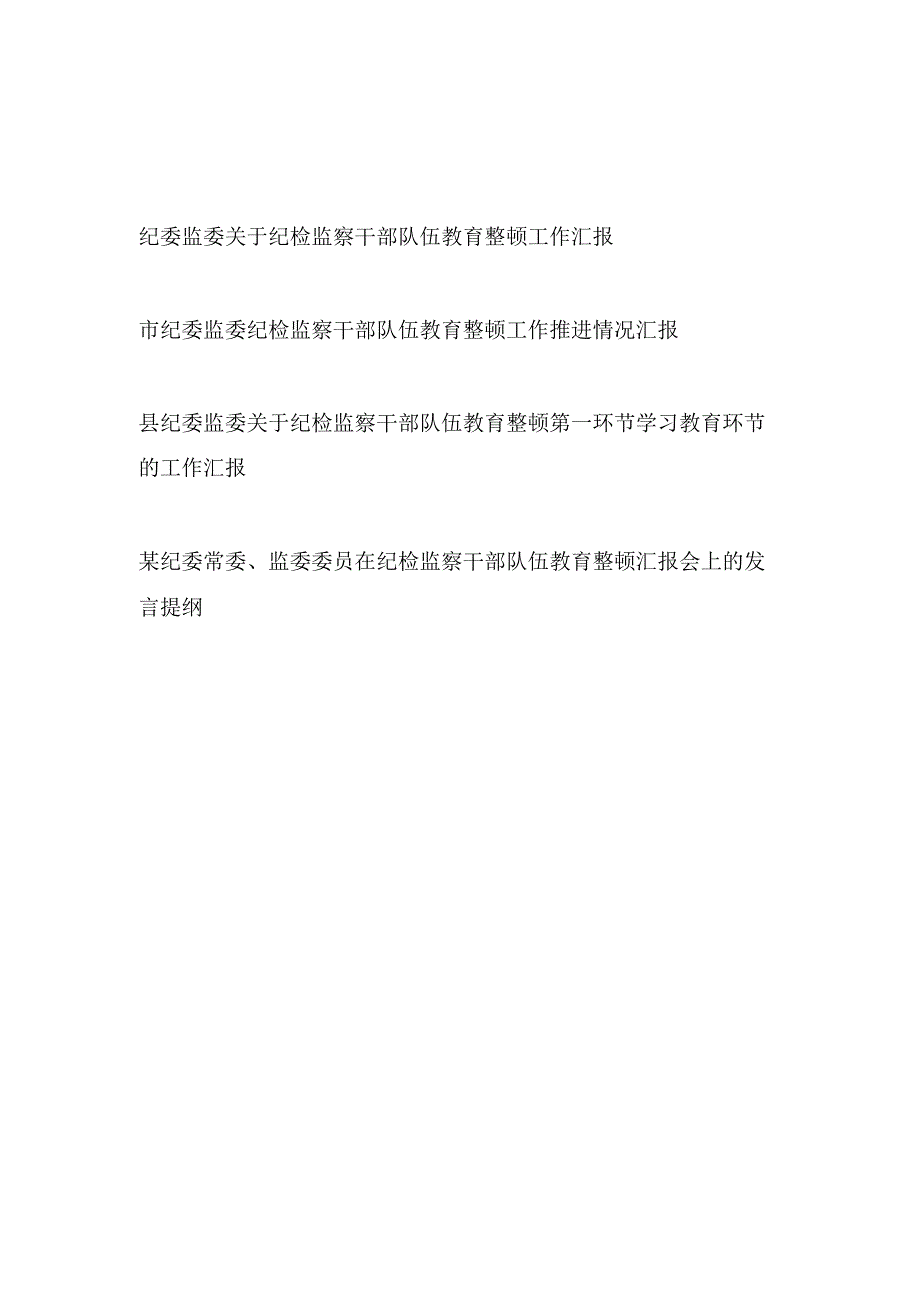 纪委监委关于纪检监察干部队伍教育整顿工作汇报

市纪委监委纪检监察干部队伍教育整顿工作推进情况汇报

县纪委监委关于纪检监察干部队伍教育整顿第一环节学习教育环节的工作汇报

某纪委常委、监委委员在纪检监察干部队伍教育整顿汇报会上的发言提纲